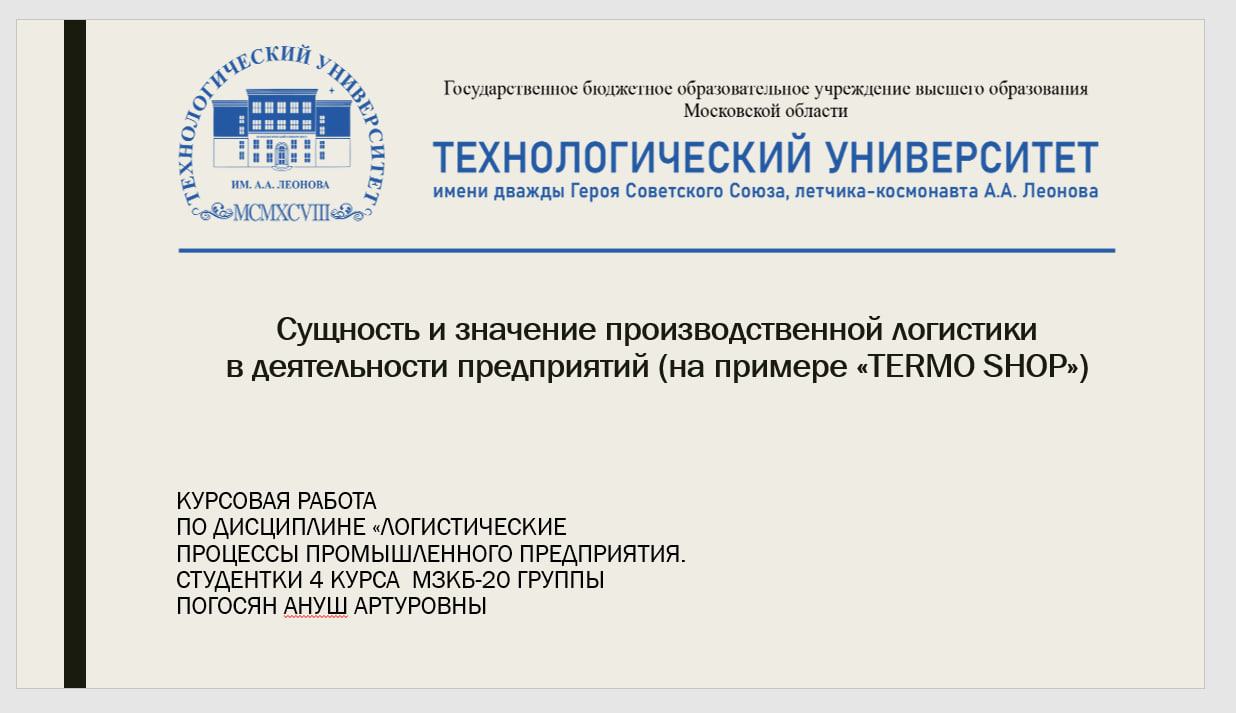 ТЕХНОЛОГИЧЕСКИЙ УНИВЕРСИТЕТ
ИМ. А.А. ЛЕОНОВА
MCMXCVIII

Государственное бюджетное образовательное учреждение высшего образования Московской области

ТЕХНОЛОГИЧЕСКИЙ УНИВЕРСИТЕТ
имени дважды Героя Советского Союза, летчика-космонавта А.А. Леонова

Сущность и значение производственной логистики в деятельности предприятий (на примере «TERMO SHOP»)

КУРСОВАЯ РАБОТА
ПО ДИСЦИПЛИНЕ «ЛОГИСТИЧЕСКИЕ
ПРОЦЕССЫ ПРОМЫШЛЕННОГО ПРЕДПРИЯТИЯ.
СТУДЕНТКИ 4 КУРСА МЗКБ-20 ГРУППЫ
ПОГОСЯН АНУШ АРТУРОВНЫ